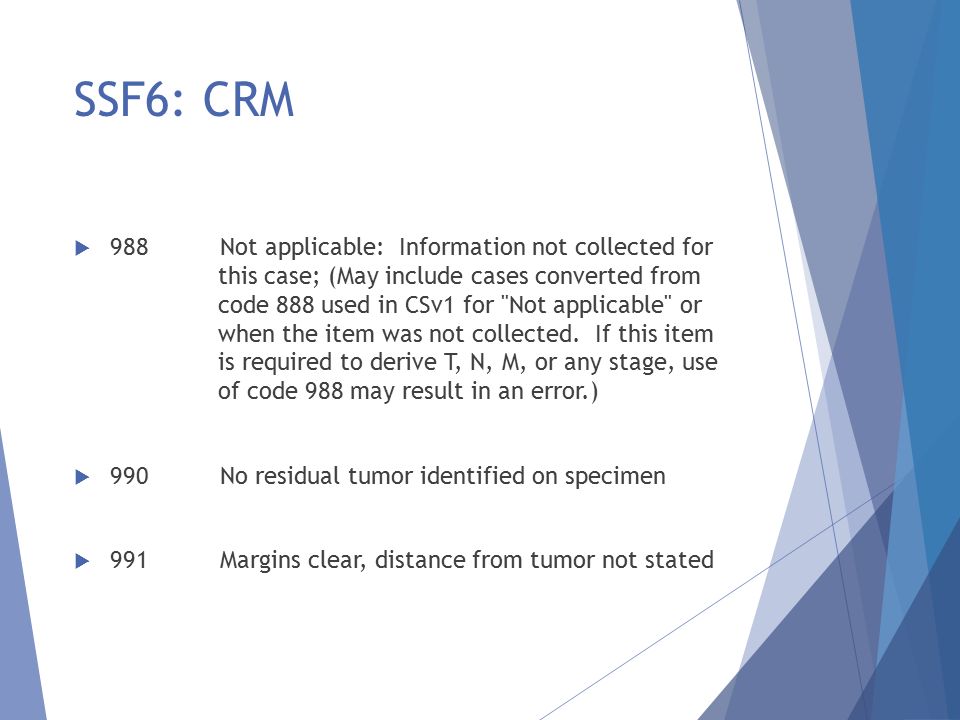 SSF6: CRM

988 Not applicable: Information not collected for this case; (May include cases converted from code 888 used in CSv1 for "Not applicable" or when the item was not collected. If this item is required to derive T, N, M, or any stage, use of code 988 may result in an error.)

990 No residual tumor identified on specimen

991 Margins clear, distance from tumor not stated